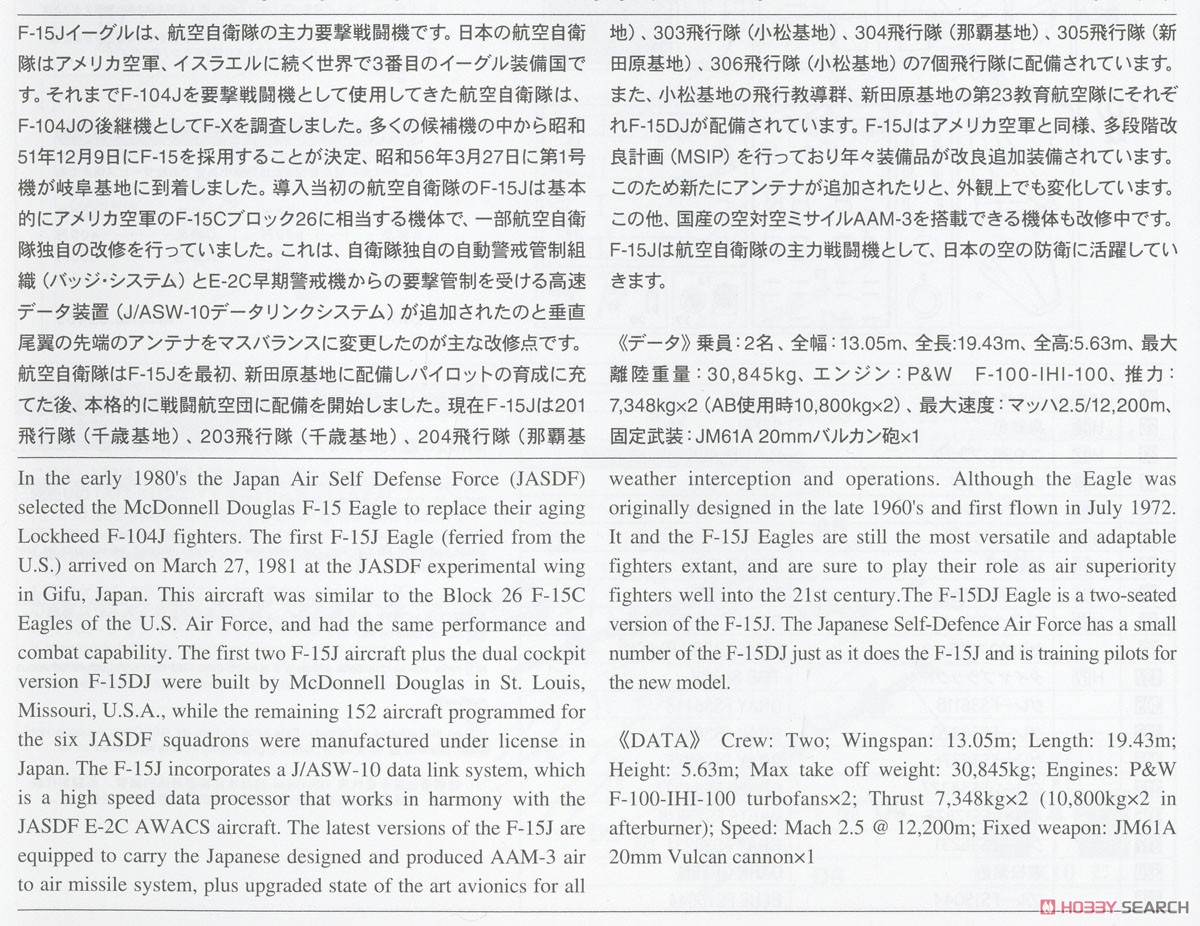 F-15Jイーグルは、航空自衛隊の主力要撃戦闘機です。日本の航空自衛隊はアメリカ空軍、イスラエルに続く世界で3番目のイーグル装備国です。それまでF-104Jを要撃戦闘機として使用してきた航空自衛隊は、F-104Jの後継機としてF-Xを調査しました。多くの候補機の中から昭和51年12月9日にF-15を採用することが決定、昭和56年3月27日に第1号機が岐阜基地に到着しました。導入当初の航空自衛隊のF-15Jは基本的にアメリカ空軍のF-15Cブロック26に相当する機体で、一部航空自衛隊独自の改修を行っていました。これは、自衛隊独自の自動警戒管制組織（バッジ・システム）とE-2C早期警戒機からの要撃管制を受ける高速データ装置（J/ASW-10データリンクシステム）が追加されたのと垂直尾翼の先端のアンテナをマスバランスに変更したのが主な改修点です。航空自衛隊はF-15Jを最初、新田原基地に配備しパイロットの育成に充てた後、本格的に戦闘航空団に配備を開始しました。現在F-15Jは201飛行隊（千歳基地）、203飛行隊（千歳基地）、204飛行隊（那覇基地）、303飛行隊（小松基地）、304飛行隊（那覇基地）、305飛行隊（新田原基地）、306飛行隊（小松基地）の7個飛行隊に配備されています。また、小松基地の飛行教導群、新田原基地の第23教育航空隊にそれぞれF-15DJが配備されています。F-15Jはアメリカ空軍と同様、多段階改良計画（MSIP）を行っており年々装備品が改良追加装備されています。このため新たにアンテナが追加されたりと、外観上でも変化しています。この他、国産の空対空ミサイルAAM-3を搭載できる機体も改修中です。F-15Jは航空自衛隊の主力戦闘機として、日本の空の防衛に活躍しています。

《データ》乗員：2名、全幅：13.05m、全長:19.43m、全高:5.63m、最大離陸重量：30,845kg、エンジン：P&W F-100-IHI-100、推力：7,348kg×2（AB使用時10,800kg×2）、最大速度：マッハ2.5/12,200m、固定武装：JM61A 20mmバルカン砲×1

In the early 1980's the Japan Air Self Defense Force (JASDF) selected the McDonnell Douglas F-15 Eagle to replace their aging Lockheed F-104J fighters. The first F-15J Eagle (ferried from the U.S.) arrived on March 27, 1981 at the JASDF experimental wing in Gifu, Japan. This aircraft was similar to the Block 26 F-15C Eagles of the U.S. Air Force, and had the same performance and combat capability. The first two F-15J aircraft plus the dual cockpit version F-15DJ were built by McDonnell Douglas in St. Louis, Missouri, U.S.A., while the remaining 152 aircraft programmed for the six JASDF squadrons were manufactured under license in Japan. The F-15J incorporates a J/ASW-10 data link system, which is a high speed data processor that works in harmony with the JASDF E-2C AWACS aircraft. The latest versions of the F-15J are equipped to carry the Japanese designed and produced AAM-3 air to air missile system, plus upgraded state of the art avionics for all weather interception and operations. Although the Eagle was originally designed in the late 1960's and first flown in July 1972. It and the F-15J Eagles are still the most versatile and adaptable fighters extant, and are sure to play their role as air superiority fighters well into the 21st century.The F-15DJ Eagle is a two-seated version of the F-15J. The Japanese Self-Defence Air Force has a small number of the F-15DJ just as it does the F-15J and is training pilots for the new model.

《DATA》 Crew: Two; Wingspan: 13.05m; Length: 19.43m; Height: 5.63m; Max take off weight: 30,845kg; Engines: P&W F-100-IHI-100 turbofans×2; Thrust 7,348kg×2 (10,800kg×2 in afterburner); Speed: Mach 2.5 @ 12,200m; Fixed weapon: JM61A 20mm Vulcan cannon×1

HOBBY SEARCH